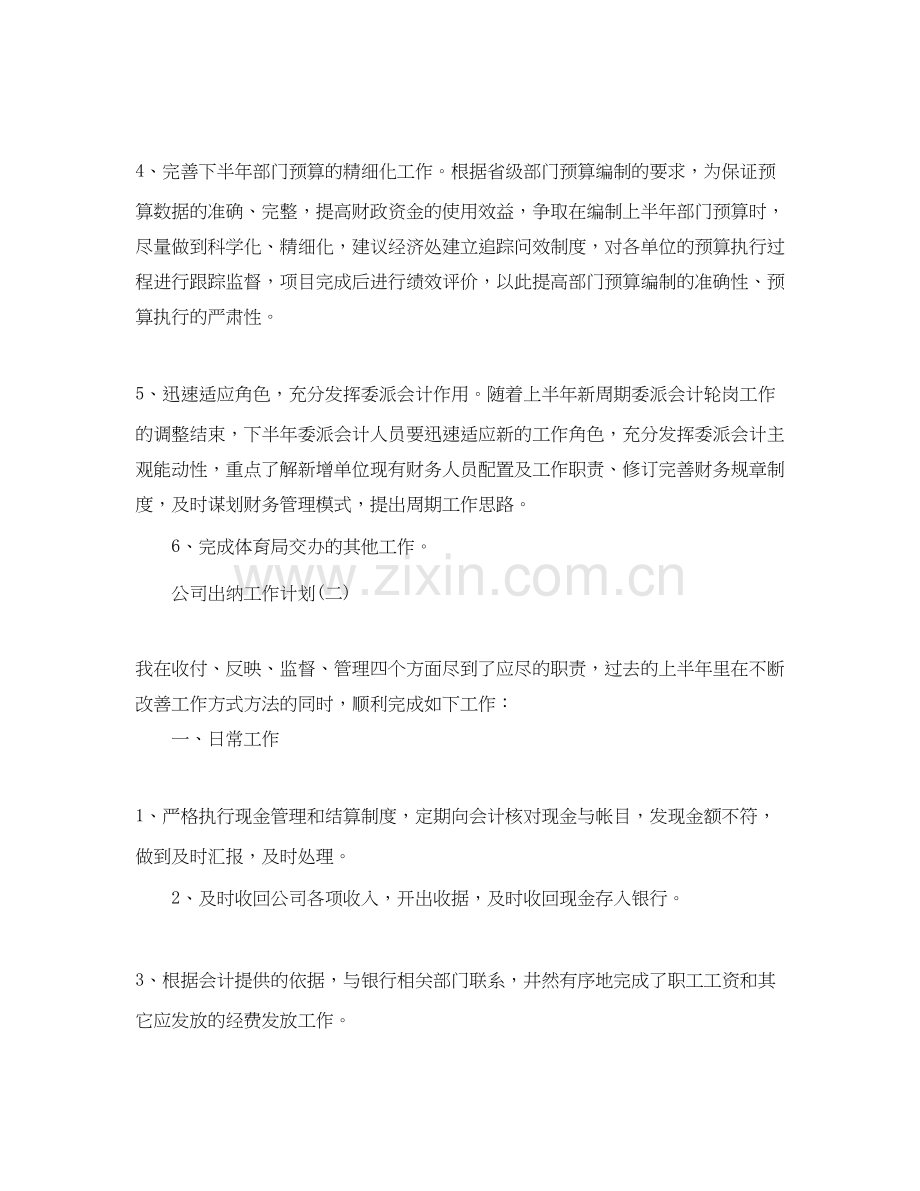 4、完善下半年部门预算的精细化工作。根据省级部门预算编制的要求，为保证预算数据的准确、完整，提高财政资金的使用效益，争取在编制上半年部门预算时，尽量做到科学化、精细化，建议经济处建立追踪问效制度，对各单位的预算执行过程进行跟踪监督，项目完成后进行绩效评价，以此提高部门预算编制的准确性、预算执行的严肃性。

5、迅速适应角色，充分发挥委派会计作用。随着上半年新周期委派会计轮岗工作的调整结束，下半年委派会计人员要迅速适应新的工作角色，充分发挥委派会计主观能动性，重点了解新增单位现有财务人员配置及工作职责、修订完善财务规章制度，及时谋划财务管理模式，提出周期工作思路。

6、完成体育局交办的其他工作。

公司出纳工作计划(二)

我在收付、反映、监督、管理四个方面尽到了应尽的职责，过去的上半年里在不断改善工作方式方法的同时，顺利完成如下工作：

一、日常工作

1、严格执行现金管理和结算制度，定期向会计核对现金与帐目，发现金额不符，做到及时汇报，及时处理。

2、及时收回公司各项收入，开出收据，及时收回现金存入银行。

3、根据会计提供的依据，与银行相关部门联系，井然有序地完成了职工工资和其它应发放的经费发放工作。

www.zixin.com.cn